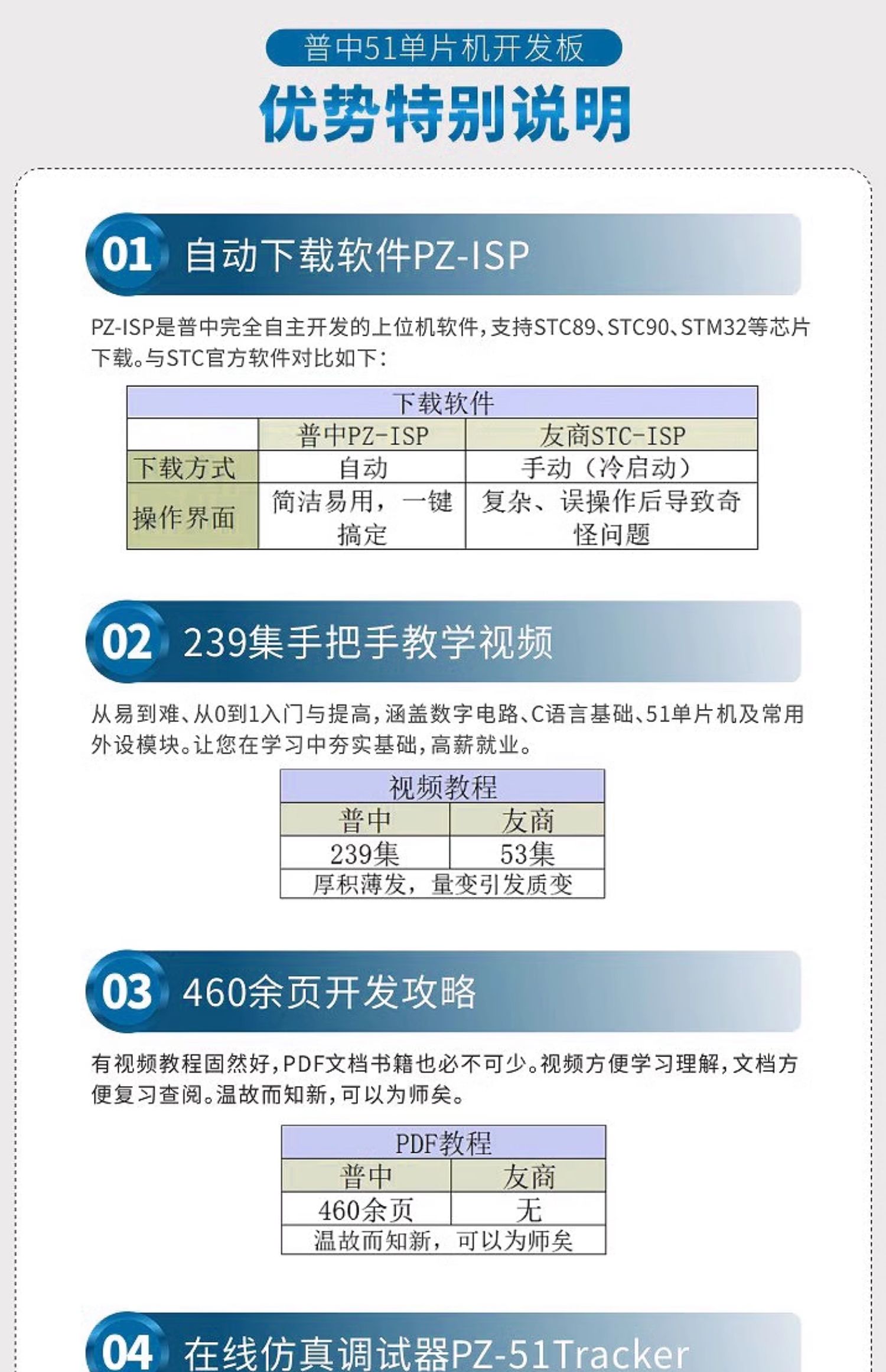 普中51单片机开发板

优势特别说明

01 自动下载软件PZ-ISP

PZ-ISP是普中完全自主开发的上位机软件，支持STC89、STC90、STM32等芯片下载。与STC官方软件对比如下：

| 下载软件 | | |
|---|---|---|
| | 普中PZ-ISP | 友商STC-ISP |
| 下载方式 | 自动 | 手动（冷启动） |
| 操作界面 | 简洁易用，一键搞定 | 复杂、误操作后导致奇怪问题 |

02 239集手把手教学视频

从易到难、从0到1入门与提高，涵盖数字电路、C语言基础、51单片机及常用外设模块。让您在学习中夯实基础，高薪就业。

| 视频教程 | |
|---|---|
| 普中 | 友商 |
| 239集 | 53集 |
| 厚积薄发，量变引发质变 | |

03 460余页开发攻略

有视频教程固然好，PDF文档书籍也必不可少。视频方便学习理解，文档方便复习查阅。温故而知新，可以为师矣。

| PDF教程 | |
|---|---|
| 普中 | 友商 |
| 460余页 | 无 |
| 温故而知新，可以为师矣 | |

04 在线仿真调试器PZ-51Tracker